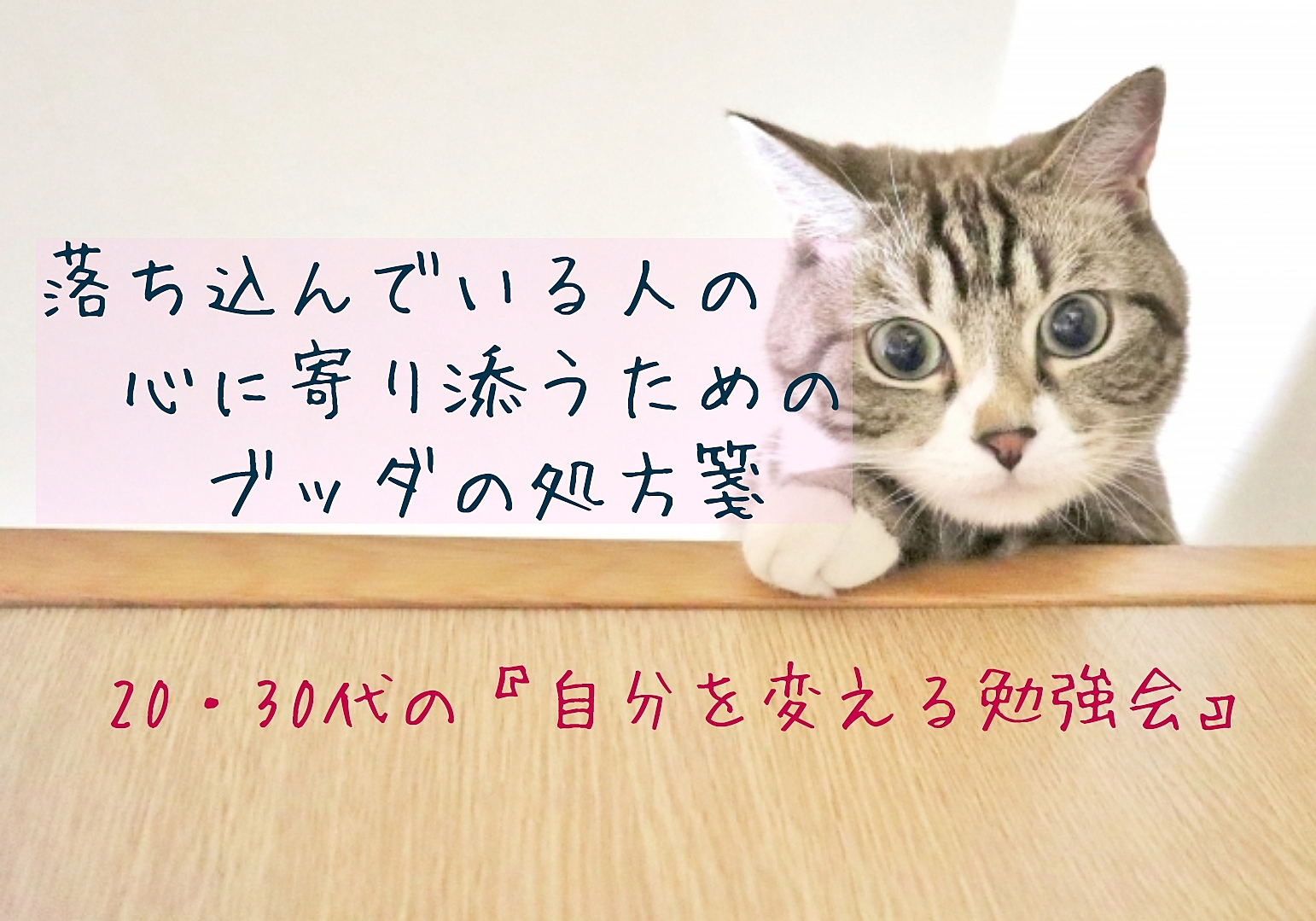 落ち込んでいる人の
心に寄り添うための
ブッダの処方箋

20・30代の『自分を変える勉強会』